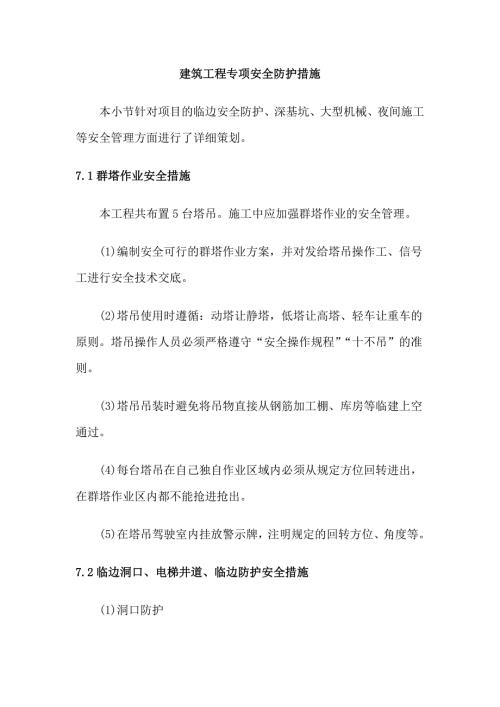 建筑工程专项安全防护措施

本小节针对项目的临边安全防护、深基坑、大型机械、夜间施工等安全管理方面进行了详细策划。

7.1 群塔作业安全措施

本工程共布置 5 台塔吊。施工中应加强群塔作业的安全管理。

(1)编制安全可行的群塔作业方案，并对发给塔吊操作工、信号工进行安全技术交底。

(2)塔吊使用时遵循：动塔让静塔，低塔让高塔、轻车让重车的原则。塔吊操作人员必须严格遵守“安全操作规程”“十不吊”的准则。

(3)塔吊吊装时避免将吊物直接从钢筋加工棚、库房等临建上空通过。

(4)每台塔吊在自己独自作业区域内必须从规定方位回转进出，在群塔作业区内都不能抢进抢出。

(5)在塔吊驾驶室内挂放警示牌，注明规定的回转方位、角度等。

7.2 临边洞口、电梯井道、临边防护安全措施

(1)洞口防护